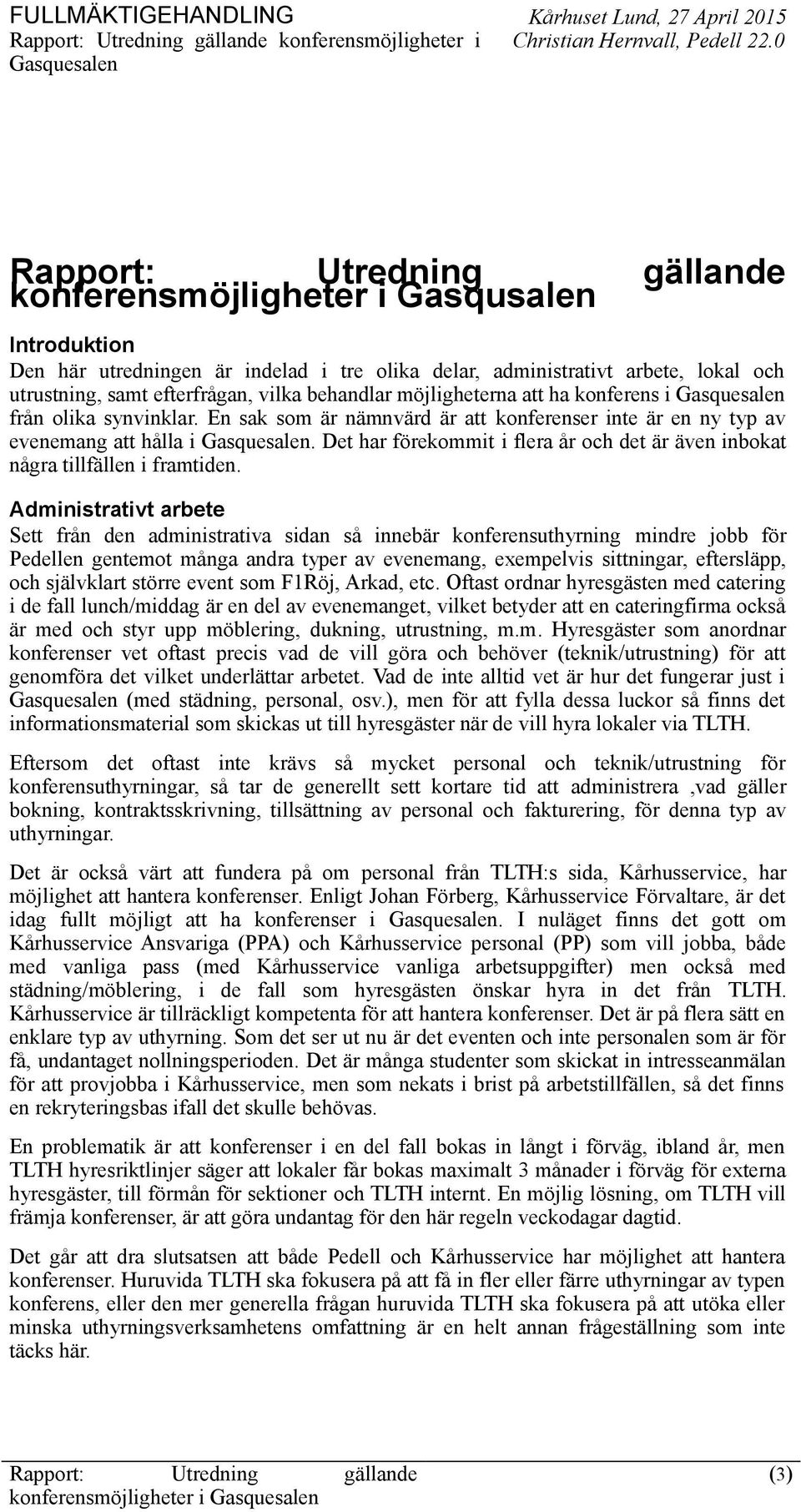 FULLMÄKTIGEHANDLING
Rapport: Utredning gällande konferensmöjligheter i Gasquesalen

Kårhuset Lund, 27 April 2015
Christian Hernvall, Pedell 22.0

Rapport: Utredning gällande konferensmöjligheter i Gasqusalen

Introduktion

Den här utredningen är indelad i tre olika delar, administrativt arbete, lokal och utrustning, samt efterfrågan, vilka behandlar möjligheterna att ha konferens i Gasquesalen från olika synvinklar. En sak som är nämnvärd är att konferenser inte är en ny typ av evenemang att hålla i Gasquesalen. Det har förekommit i flera år och det är även inbokat några tillfällen i framtiden.

Administrativt arbete

Sett från den administrativa sidan så innebär konferensuthyrning mindre jobb för Pedellen gentemot många andra typer av evenemang, exempelvis sittningar, eftersläpp, och självklart större event som F1Röj, Arkad, etc. Oftast ordnar hyresgästen med catering i de fall lunch/middag är en del av evenemanget, vilket betyder att en cateringfirma också är med och styr upp möblering, dukning, utrustning, m.m. Hyresgäster som anordnar konferenser vet oftast precis vad de vill göra och behöver (teknik/utrustning) för att genomföra det vilket underlättar arbetet. Vad de inte alltid vet är hur det fungerar just i Gasquesalen (med städning, personal, osv.), men för att fylla dessa luckor så finns det informationsmaterial som skickas ut till hyresgäster när de vill hyra lokaler via TLTH.

Eftersom det oftast inte krävs så mycket personal och teknik/utrustning för konferensuthyrningar, så tar de generellt sett kortare tid att administrera ,vad gäller bokning, kontraktsskrivning, tillsättning av personal och fakturering, för denna typ av uthyrningar.

Det är också värt att fundera på om personal från TLTH:s sida, Kårhusservice, har möjlighet att hantera konferenser. Enligt Johan Förberg, Kårhusservice Förvaltare, är det idag fullt möjligt att ha konferenser i Gasquesalen. I nuläget finns det gott om Kårhusservice Ansvariga (PPA) och Kårhusservice personal (PP) som vill jobba, både med vanliga pass (med Kårhusservice vanliga arbetsuppgifter) men också med städning/möblering, i de fall som hyresgästen önskar hyra in det från TLTH. Kårhusservice är tillräckligt kompetenta för att hantera konferenser. Det är på flera sätt en enklare typ av uthyrning. Som det ser ut nu är det eventen och inte personalen som är för få, undantaget nollningsperioden. Det är många studenter som skickat in intresseanmälan för att provjobba i Kårhusservice, men som nekats i brist på arbetstillfällen, så det finns en rekryteringsbas ifall det skulle behövas.

En problematik är att konferenser i en del fall bokas in långt i förväg, ibland år, men TLTH hyresriktlinjer säger att lokaler får bokas maximalt 3 månader i förväg för externa hyresgäster, till förmån för sektioner och TLTH internt. En möjlig lösning, om TLTH vill främja konferenser, är att göra undantag för den här regeln veckodagar dagtid.

Det går att dra slutsatsen att både Pedell och Kårhusservice har möjlighet att hantera konferenser. Huruvida TLTH ska fokusera på att få in fler eller färre uthyrningar av typen konferens, eller den mer generella frågan huruvida TLTH ska fokusera på att utöka eller minska uthyrningsverksamhetens omfattning är en helt annan frågeställning som inte täcks här.

Rapport: Utredning gällande konferensmöjligheter i Gasquesalen (3)